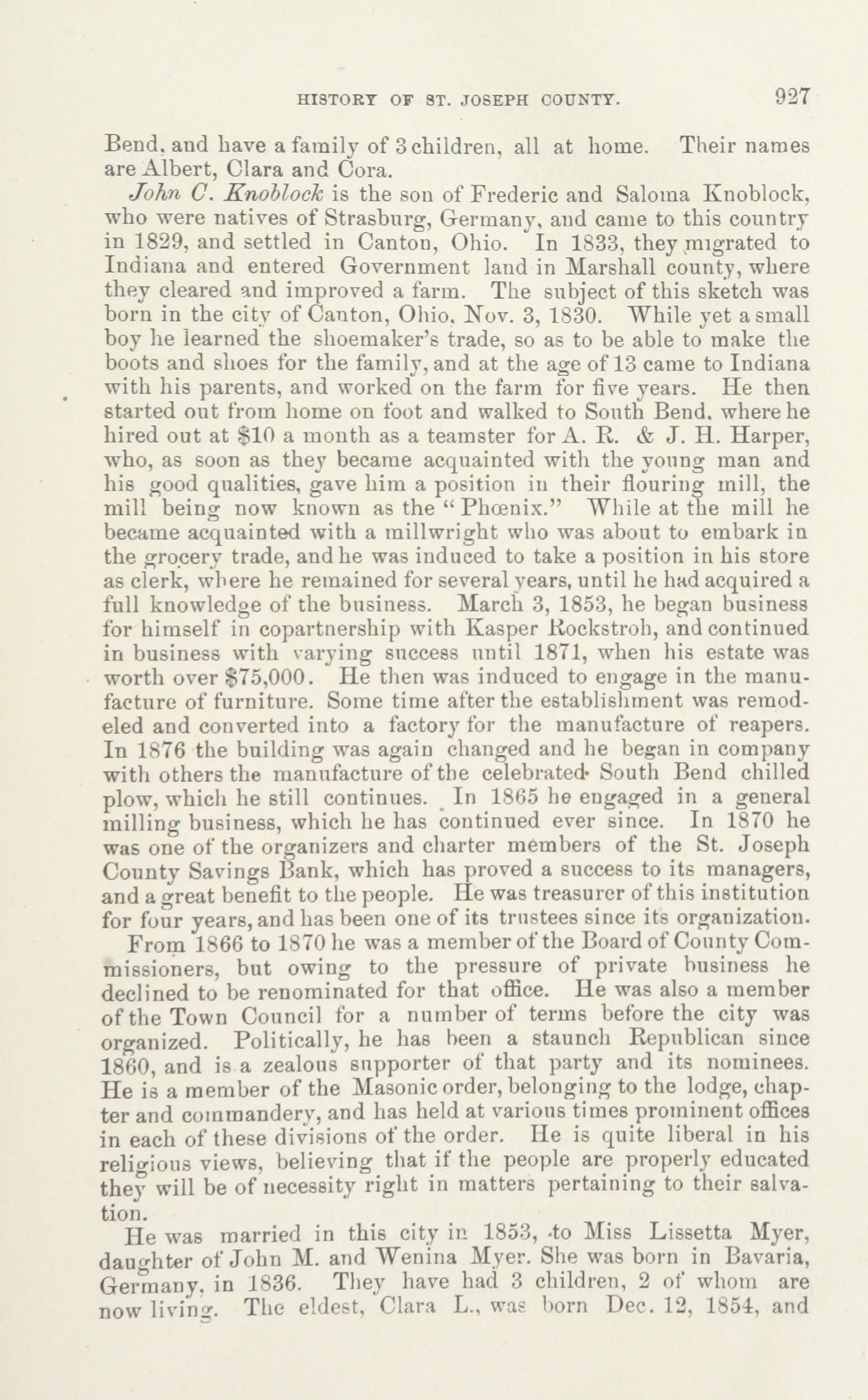 HISTORY OF ST. JOSEPH COUNTY. 927

Bend, and have a family of 3 children, all at home. Their names are Albert, Clara and Cora.

John C. Knoblock is the son of Frederic and Saloma Knoblock, who were natives of Strasburg, Germany, and came to this country in 1829, and settled in Canton, Ohio. In 1833, they migrated to Indiana and entered Government land in Marshall county, where they cleared and improved a farm. The subject of this sketch was born in the city of Canton, Ohio, Nov. 3, 1830. While yet a small boy he learned the shoemaker's trade, so as to be able to make the boots and shoes for the family, and at the age of 13 came to Indiana with his parents, and worked on the farm for five years. He then started out from home on foot and walked to South Bend, where he hired out at $10 a month as a teamster for A. R. & J. H. Harper, who, as soon as they became acquainted with the young man and his good qualities, gave him a position in their flouring mill, the mill being now known as the "Phœnix." While at the mill he became acquainted with a millwright who was about to embark in the grocery trade, and he was induced to take a position in his store as clerk, where he remained for several years, until he had acquired a full knowledge of the business. March 3, 1853, he began business for himself in copartnership with Kasper Rockstroh, and continued in business with varying success until 1871, when his estate was worth over $75,000. He then was induced to engage in the manufacture of furniture. Some time after the establishment was remodeled and converted into a factory for the manufacture of reapers. In 1876 the building was again changed and he began in company with others the manufacture of the celebrated South Bend chilled plow, which he still continues. In 1865 he engaged in a general milling business, which he has continued ever since. In 1870 he was one of the organizers and charter members of the St. Joseph County Savings Bank, which has proved a success to its managers, and a great benefit to the people. He was treasurer of this institution for four years, and has been one of its trustees since its organization.

From 1866 to 1870 he was a member of the Board of County Commissioners, but owing to the pressure of private business he declined to be renominated for that office. He was also a member of the Town Council for a number of terms before the city was organized. Politically, he has been a staunch Republican since 1860, and is a zealous supporter of that party and its nominees. He is a member of the Masonic order, belonging to the lodge, chapter and commandery, and has held at various times prominent offices in each of these divisions of the order. He is quite liberal in his religious views, believing that if the people are properly educated they will be of necessity right in matters pertaining to their salvation.

He was married in this city in 1853, to Miss Lissetta Myer, daughter of John M. and Wenina Myer. She was born in Bavaria, Germany, in 1836. They have had 3 children, 2 of whom are now living. The eldest, Clara L., was born Dec. 12, 1854, and